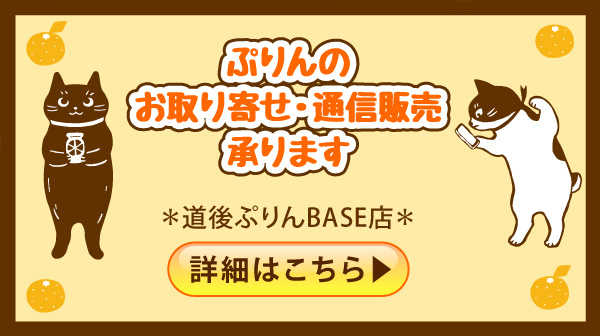 ぷりんの
お取り寄せ・通信販売
承ります

＊道後ぷりんBASE店＊

詳細はこちら▶